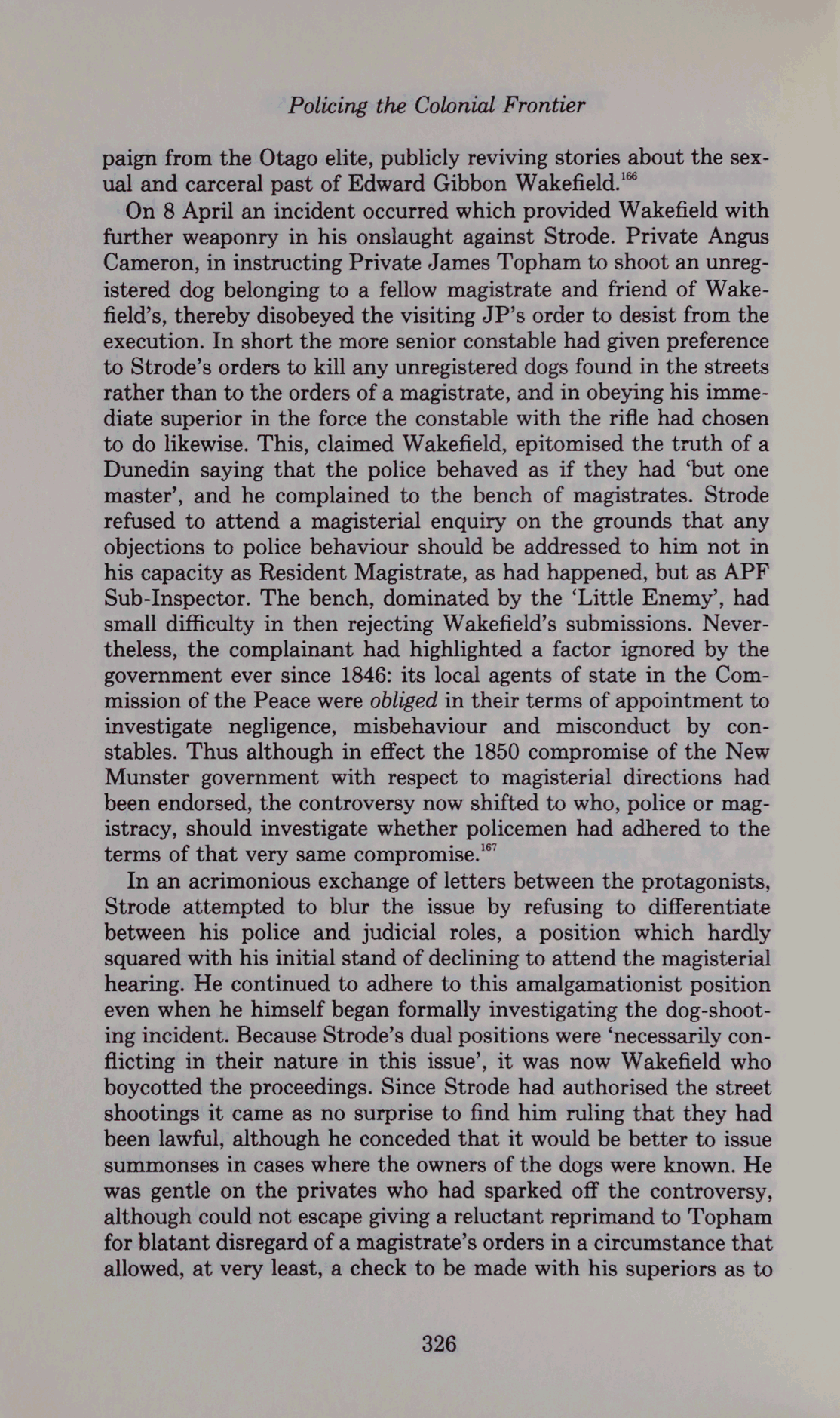 Policing the Colonial Frontier

paign from the Otago elite, publicly reviving stories about the sexual and carceral past of Edward Gibbon Wakefield.$^{166}$

On 8 April an incident occurred which provided Wakefield with further weaponry in his onslaught against Strode. Private Angus Cameron, in instructing Private James Topham to shoot an unregistered dog belonging to a fellow magistrate and friend of Wakefield's, thereby disobeyed the visiting JP's order to desist from the execution. In short the more senior constable had given preference to Strode's orders to kill any unregistered dogs found in the streets rather than to the orders of a magistrate, and in obeying his immediate superior in the force the constable with the rifle had chosen to do likewise. This, claimed Wakefield, epitomised the truth of a Dunedin saying that the police behaved as if they had 'but one master', and he complained to the bench of magistrates. Strode refused to attend a magisterial enquiry on the grounds that any objections to police behaviour should be addressed to him not in his capacity as Resident Magistrate, as had happened, but as APF Sub-Inspector. The bench, dominated by the 'Little Enemy', had small difficulty in then rejecting Wakefield's submissions. Nevertheless, the complainant had highlighted a factor ignored by the government ever since 1846: its local agents of state in the Commission of the Peace were obliged in their terms of appointment to investigate negligence, misbehaviour and misconduct by constables. Thus although in effect the 1850 compromise of the New Munster government with respect to magisterial directions had been endorsed, the controversy now shifted to who, police or magistracy, should investigate whether policemen had adhered to the terms of that very same compromise.$^{167}$

In an acrimonious exchange of letters between the protagonists, Strode attempted to blur the issue by refusing to differentiate between his police and judicial roles, a position which hardly squared with his initial stand of declining to attend the magisterial hearing. He continued to adhere to this amalgamationist position even when he himself began formally investigating the dog-shooting incident. Because Strode's dual positions were 'necessarily conflicting in their nature in this issue', it was now Wakefield who boycotted the proceedings. Since Strode had authorised the street shootings it came as no surprise to find him ruling that they had been lawful, although he conceded that it would be better to issue summonses in cases where the owners of the dogs were known. He was gentle on the privates who had sparked off the controversy, although could not escape giving a reluctant reprimand to Topham for blatant disregard of a magistrate's orders in a circumstance that allowed, at very least, a check to be made with his superiors as to

326